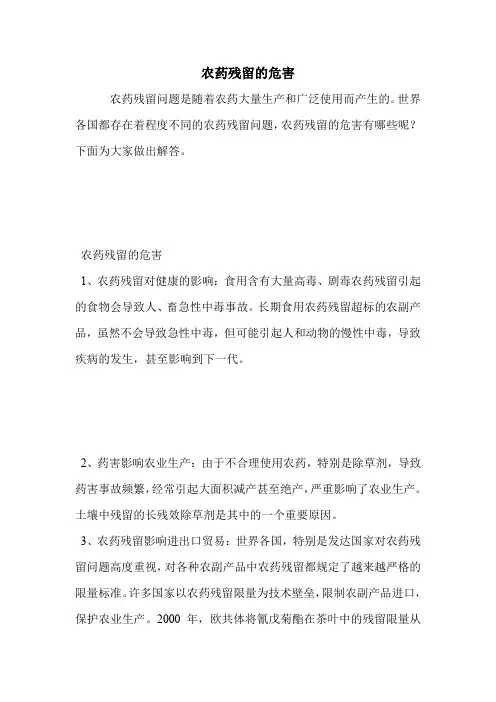 农药残留的危害

农药残留问题是随着农药大量生产和广泛使用而产生的。世界各国都存在着程度不同的农药残留问题，农药残留的危害有哪些呢？下面为大家做出解答。

农药残留的危害

1、农药残留对健康的影响：食用含有大量高毒、剧毒农药残留引起的食物会导致人、畜急性中毒事故。长期食用农药残留超标的农副产品，虽然不会导致急性中毒，但可能引起人和动物的慢性中毒，导致疾病的发生，甚至影响到下一代。

2、药害影响农业生产：由于不合理使用农药，特别是除草剂，导致药害事故频繁，经常引起大面积减产甚至绝产，严重影响了农业生产。土壤中残留的长残效除草剂是其中的一个重要原因。

3、农药残留影响进出口贸易：世界各国，特别是发达国家对农药残留问题高度重视，对各种农副产品中农药残留都规定了越来越严格的限量标准。许多国家以农药残留限量为技术壁垒，限制农副产品进口，保护农业生产。2000 年，欧共体将氰戊菊酯在茶叶中的残留限量从